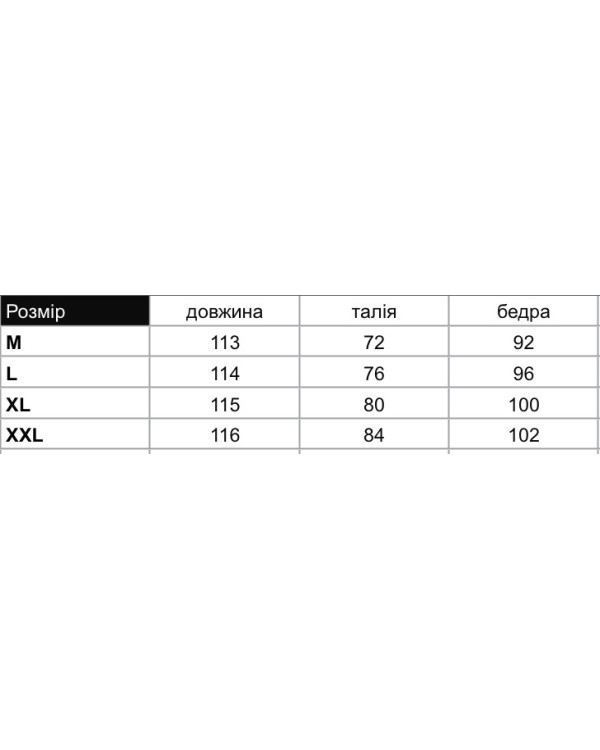 | Розмір | довжина | талія | бедра |
|---|---|---|---|
| M | 113 | 72 | 92 |
| L | 114 | 76 | 96 |
| XL | 115 | 80 | 100 |
| XXL | 116 | 84 | 102 |